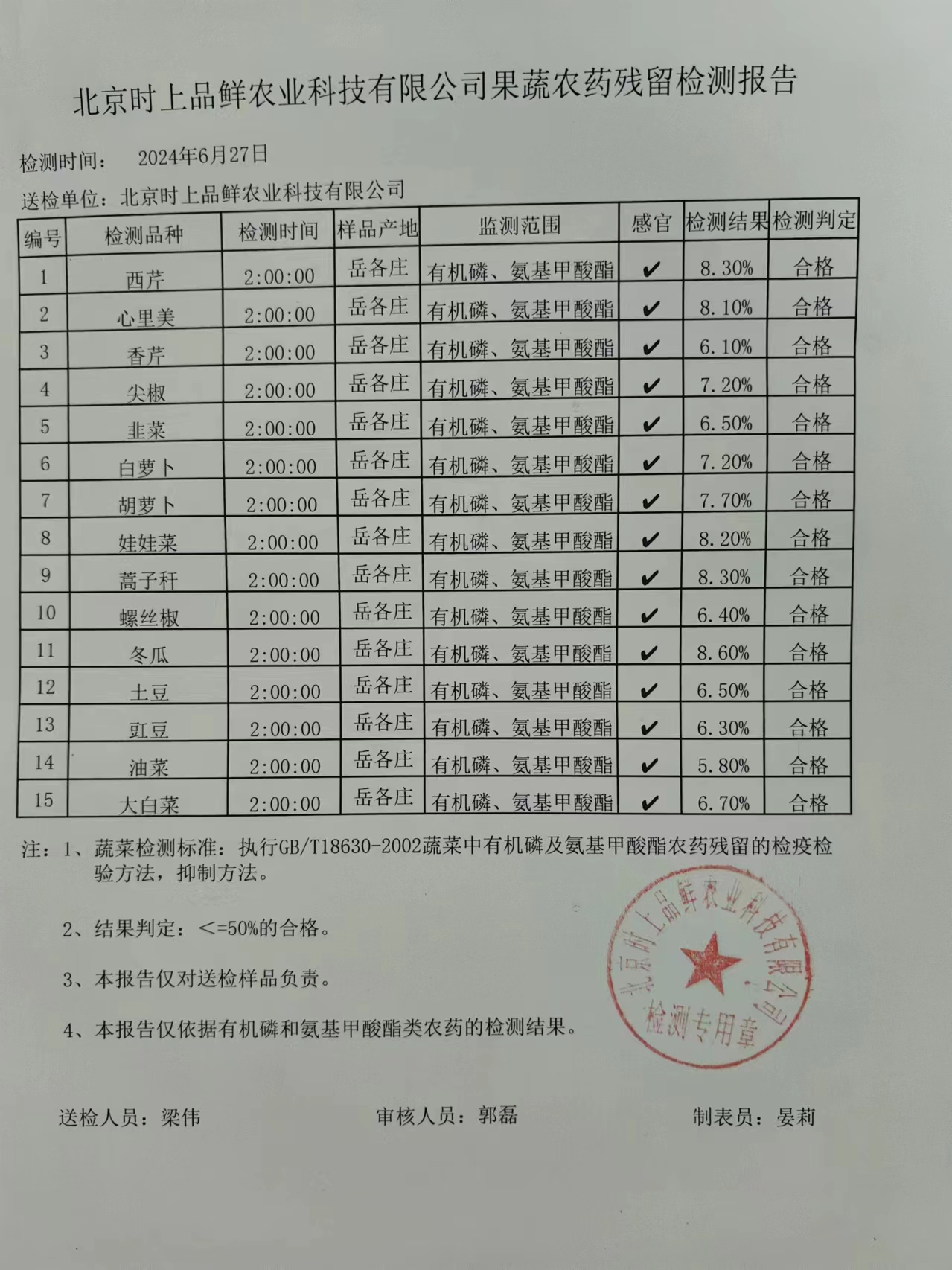 北京时上品鲜农业科技有限公司果蔬农药残留检测报告

检测时间： 2024年6月27日

送检单位：北京时上品鲜农业科技有限公司

| 编号 | 检测品种 | 检测时间 | 样品产地 | 监测范围 | 感官 | 检测结果 | 检测判定 |
|---|---|---|---|---|---|---|---|
| 1 | 西芹 | 2:00:00 | 岳各庄 | 有机磷、氨基甲酸酯 | ✔ | 8.30% | 合格 |
| 2 | 心里美 | 2:00:00 | 岳各庄 | 有机磷、氨基甲酸酯 | ✔ | 8.10% | 合格 |
| 3 | 香芹 | 2:00:00 | 岳各庄 | 有机磷、氨基甲酸酯 | ✔ | 6.10% | 合格 |
| 4 | 尖椒 | 2:00:00 | 岳各庄 | 有机磷、氨基甲酸酯 | ✔ | 7.20% | 合格 |
| 5 | 韭菜 | 2:00:00 | 岳各庄 | 有机磷、氨基甲酸酯 | ✔ | 6.50% | 合格 |
| 6 | 白萝卜 | 2:00:00 | 岳各庄 | 有机磷、氨基甲酸酯 | ✔ | 7.20% | 合格 |
| 7 | 胡萝卜 | 2:00:00 | 岳各庄 | 有机磷、氨基甲酸酯 | ✔ | 7.70% | 合格 |
| 8 | 娃娃菜 | 2:00:00 | 岳各庄 | 有机磷、氨基甲酸酯 | ✔ | 8.20% | 合格 |
| 9 | 蒿子秆 | 2:00:00 | 岳各庄 | 有机磷、氨基甲酸酯 | ✔ | 8.30% | 合格 |
| 10 | 螺丝椒 | 2:00:00 | 岳各庄 | 有机磷、氨基甲酸酯 | ✔ | 6.40% | 合格 |
| 11 | 冬瓜 | 2:00:00 | 岳各庄 | 有机磷、氨基甲酸酯 | ✔ | 8.60% | 合格 |
| 12 | 土豆 | 2:00:00 | 岳各庄 | 有机磷、氨基甲酸酯 | ✔ | 6.50% | 合格 |
| 13 | 豇豆 | 2:00:00 | 岳各庄 | 有机磷、氨基甲酸酯 | ✔ | 6.30% | 合格 |
| 14 | 油菜 | 2:00:00 | 岳各庄 | 有机磷、氨基甲酸酯 | ✔ | 5.80% | 合格 |
| 15 | 大白菜 | 2:00:00 | 岳各庄 | 有机磷、氨基甲酸酯 | ✔ | 6.70% | 合格 |

注：1、蔬菜检测标准：执行GB/T18630-2002蔬菜中有机磷及氨基甲酸酯农药残留的检疫检验方法，抑制方法。

2、结果判定：<=50%的合格。

3、本报告仅对送检样品负责。

4、本报告仅依据有机磷和氨基甲酸酯类农药的检测结果。

北京时上品鲜农业科技有限公司 检测专用章

送检人员：梁伟 审核人员：郭磊 制表员：晏莉